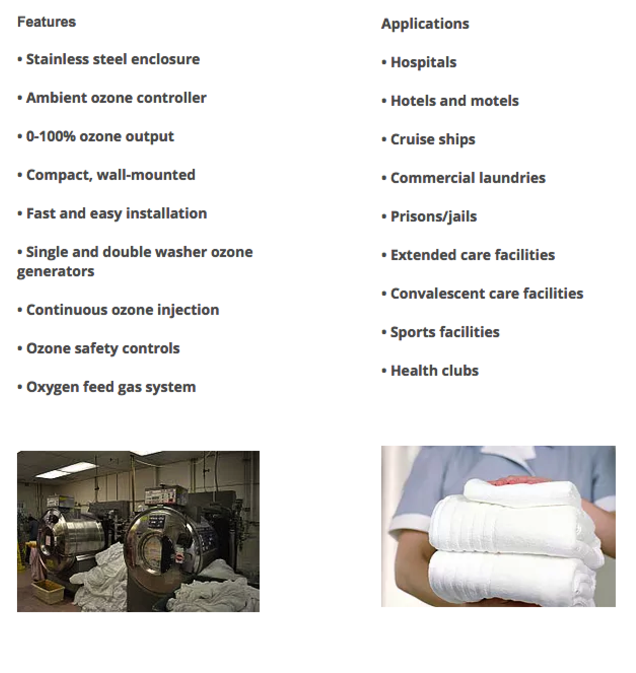 Features

• Stainless steel enclosure

• Ambient ozone controller

• 0-100% ozone output

• Compact, wall-mounted

• Fast and easy installation

• Single and double washer ozone generators

• Continuous ozone injection

• Ozone safety controls

• Oxygen feed gas system

Applications

• Hospitals

• Hotels and motels

• Cruise ships

• Commercial laundries

• Prisons/jails

• Extended care facilities

• Convalescent care facilities

• Sports facilities

• Health clubs